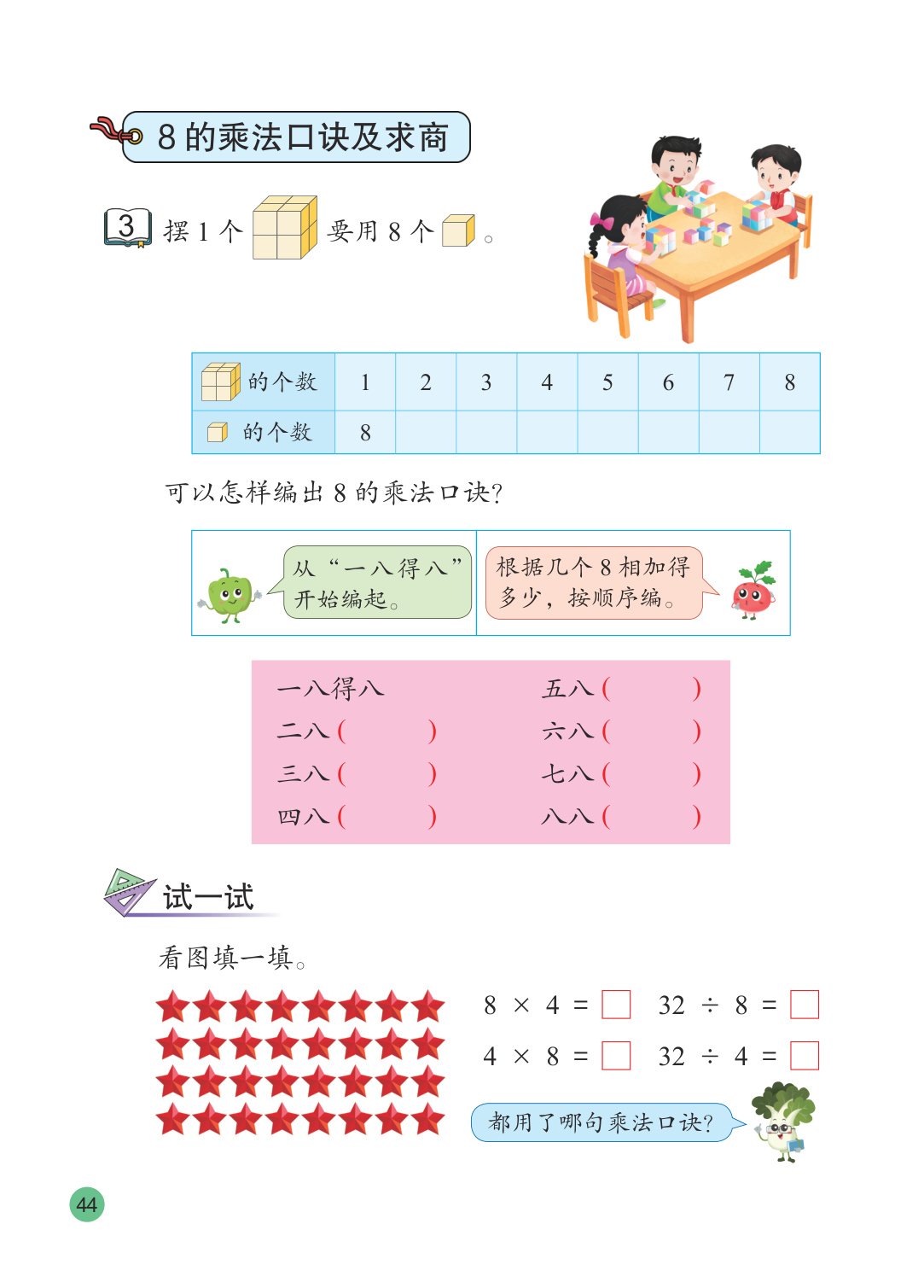 8 的乘法口诀及求商

3 摆 1 个 要用 8 个 。

| 的个数 | 1 | 2 | 3 | 4 | 5 | 6 | 7 | 8 |
|---|---|---|---|---|---|---|---|---|
| 的个数 | 8 | | | | | | | |

可以怎样编出 8 的乘法口诀?

从“一八得八”开始编起。

根据几个 8 相加得多少，按顺序编。

一八得八
二八（ ）
三八（ ）
四八（ ）

五八（ ）
六八（ ）
七八（ ）
八八（ ）

试一试

看图填一填。

$8 \times 4 = \square$ $32 \div 8 = \square$

$4 \times 8 = \square$ $32 \div 4 = \square$

都用了哪句乘法口诀?

44